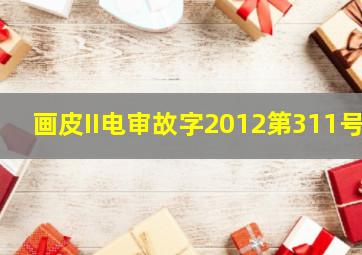 画皮II电审故字2012第311号